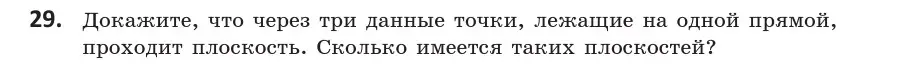 29. Докажите, что через три данные точки, лежащие на одной прямой, проходит плоскость. Сколько имеется таких плоскостей?